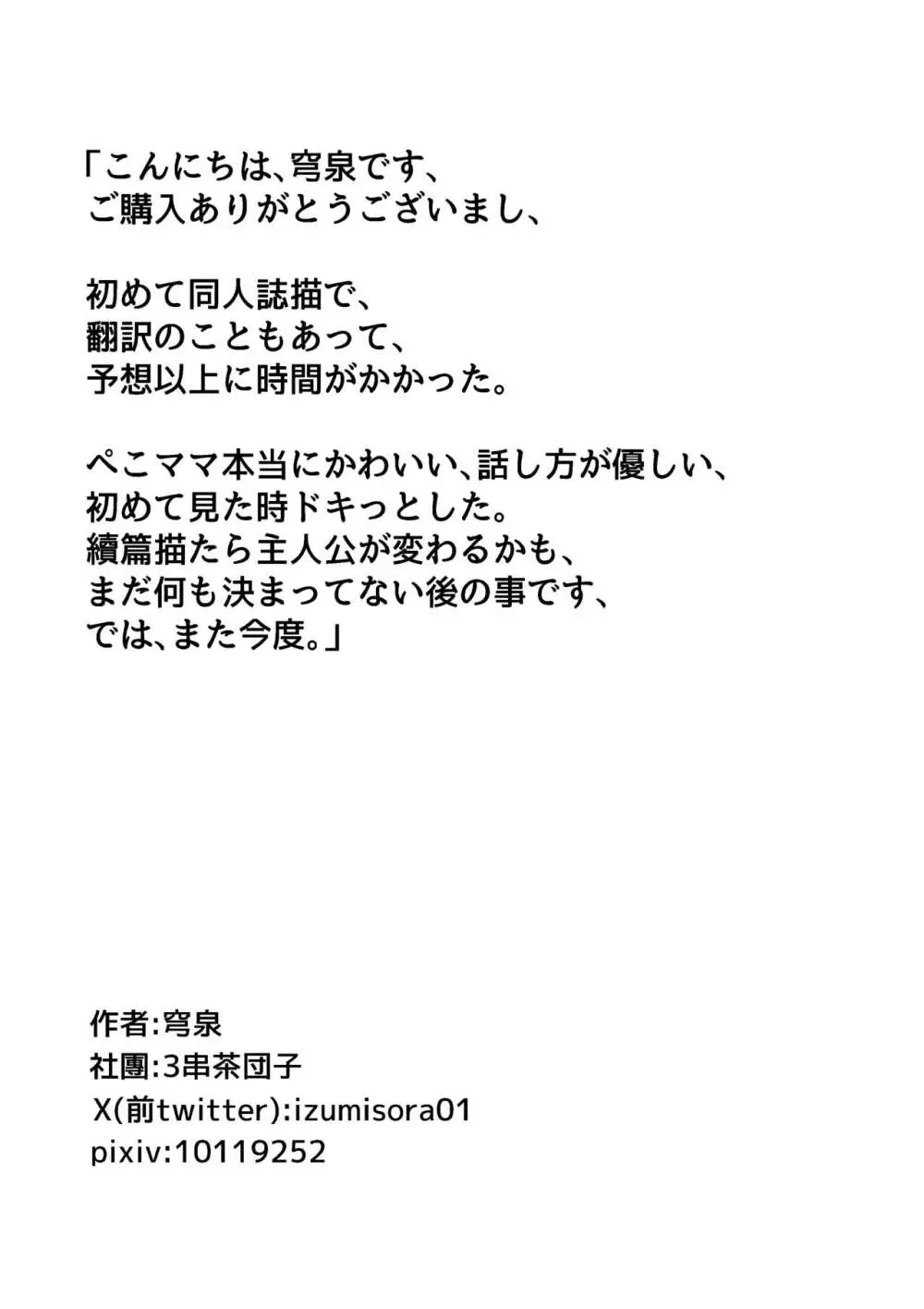 「こんにちは、穹泉です、
ご購入ありがとうございまし、

初めて同人誌描で、
翻訳のこともあって、
予想以上に時間がかかった。

ぺこママ本当にかわいい、話し方が優しい、
初めて見た時ドキっとした。
續篇描たら主人公が変わるかも、
まだ何も決まってない後の事です、
では、また今度。」

作者:穹泉
社團:3串茶団子
X(前twitter):izumisora01
pixiv:10119252